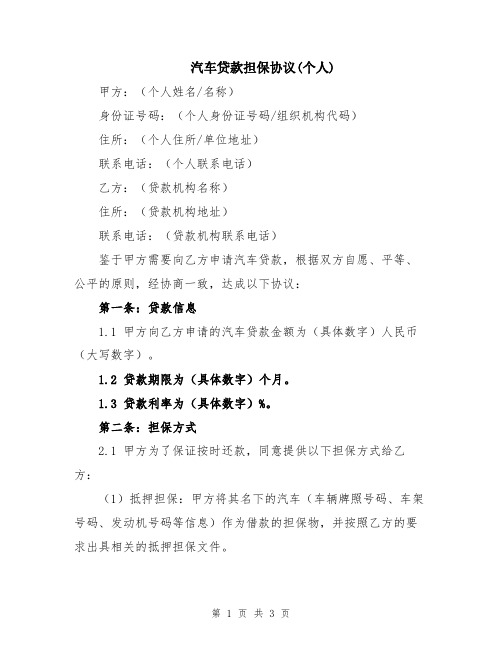 汽车贷款担保协议(个人)

甲方：（个人姓名/名称）

身份证号码：（个人身份证号码/组织机构代码）

住所：（个人住所/单位地址）

联系电话：（个人联系电话）

乙方：（贷款机构名称）

住所：（贷款机构地址）

联系电话：（贷款机构联系电话）

鉴于甲方需要向乙方申请汽车贷款，根据双方自愿、平等、公平的原则，经协商一致，达成以下协议：

第一条：贷款信息

1.1 甲方向乙方申请的汽车贷款金额为（具体数字）人民币（大写数字）。

1.2 贷款期限为（具体数字）个月。

1.3 贷款利率为（具体数字）%。

第二条：担保方式

2.1 甲方为了保证按时还款，同意提供以下担保方式给乙方：

（1）抵押担保：甲方将其名下的汽车（车辆牌照号码、车架号码、发动机号码等信息）作为借款的担保物，并按照乙方的要求出具相关的抵押担保文件。

第 1 页 共 3 页